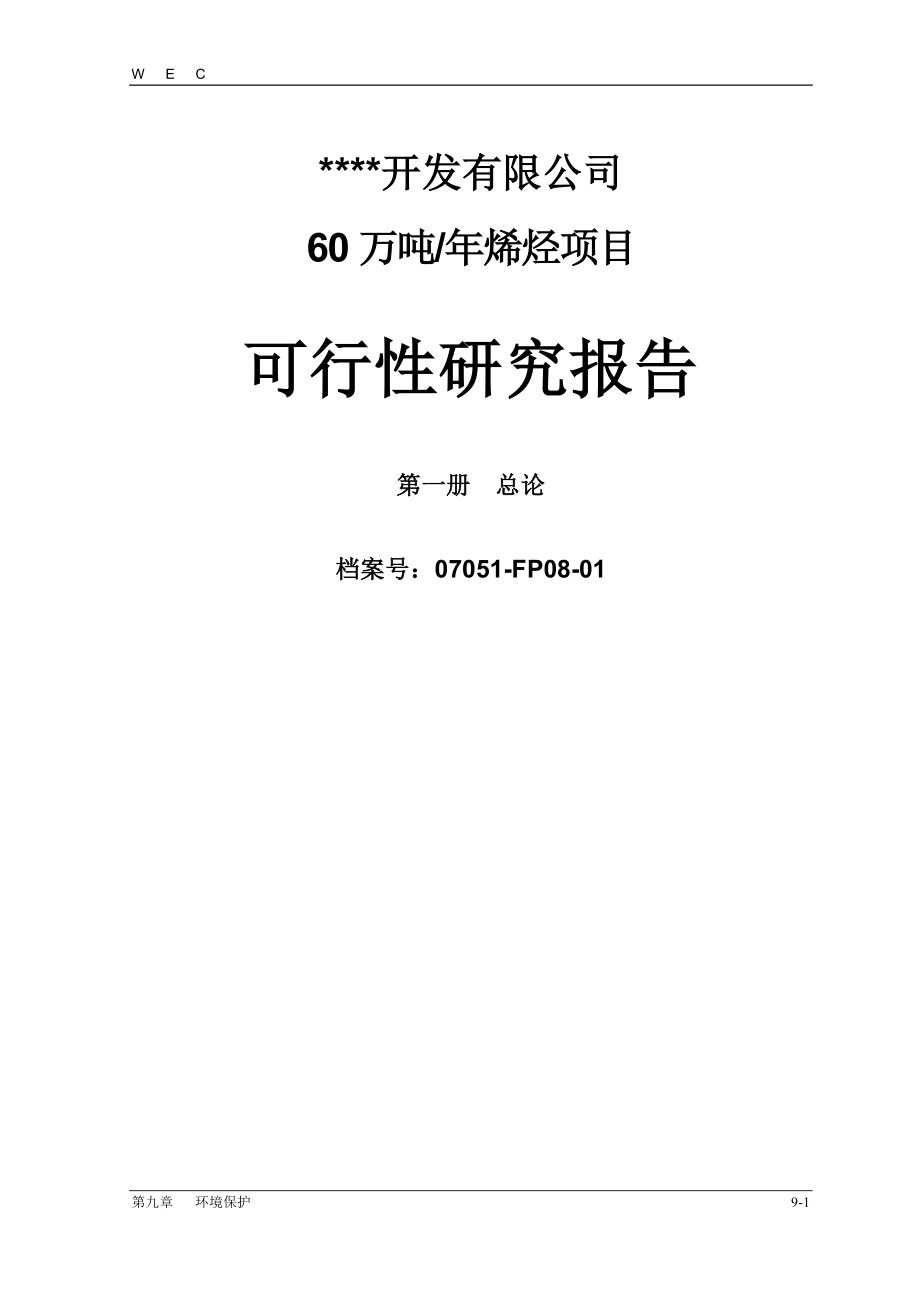 W E C

****开发有限公司

60 万吨/年烯烃项目

可行性研究报告

第一册　总论

档案号：07051-FP08-01

第九章　环境保护

9-1